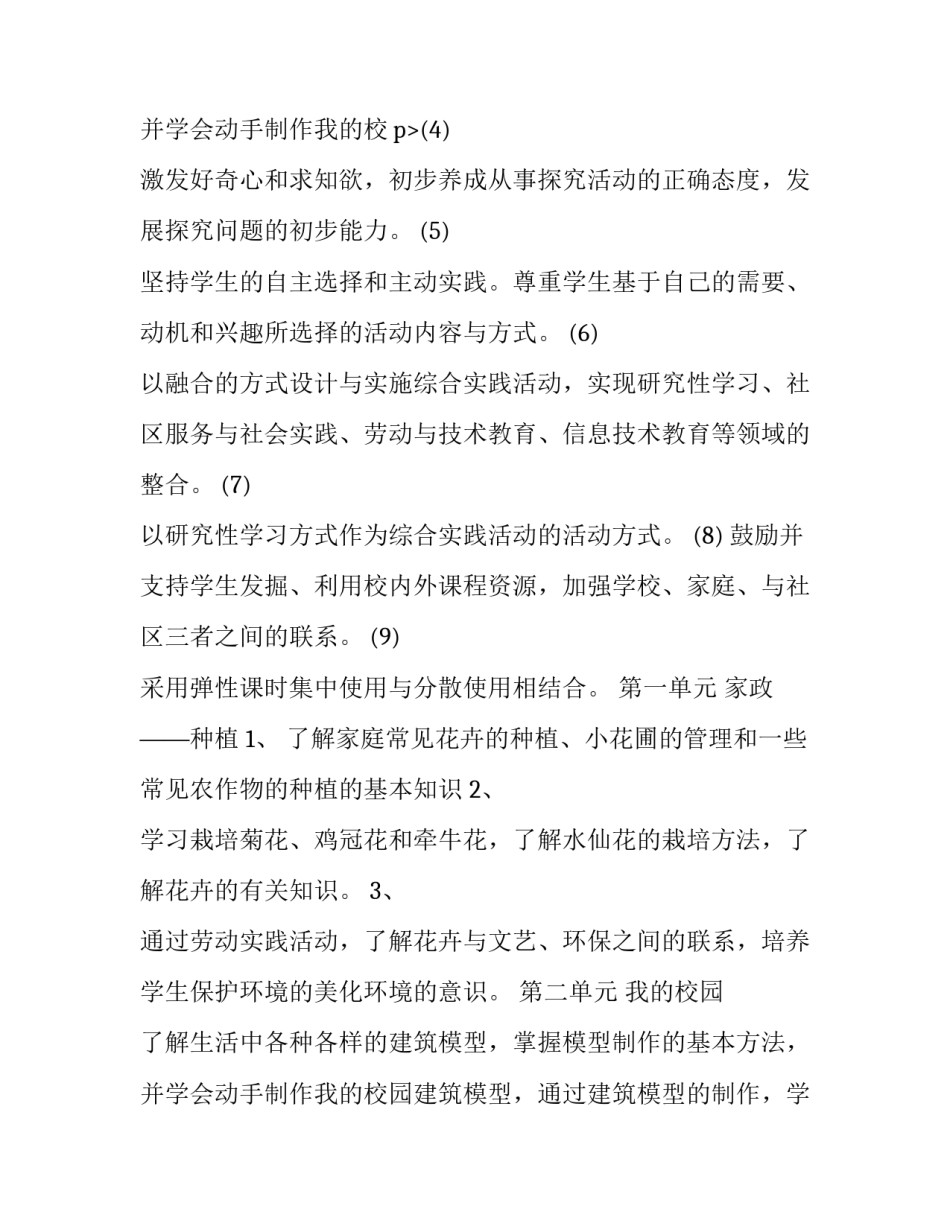 并学会动手制作我的校 p>(4)
激发好奇心和求知欲，初步养成从事探究活动的正确态度，发展探究问题的初步能力。 (5)
坚持学生的自主选择和主动实践。尊重学生基于自己的需要、动机和兴趣所选择的活动内容与方式。 (6)
以融合的方式设计与实施综合实践活动，实现研究性学习、社区服务与社会实践、劳动与技术教育、信息技术教育等领域的整合。 (7)
以研究性学习方式作为综合实践活动的活动方式。 (8) 鼓励并支持学生发掘、利用校内外课程资源，加强学校、家庭、与社区三者之间的联系。 (9)
采用弹性课时集中使用与分散使用相结合。 第一单元 家政——种植 1、 了解家庭常见花卉的种植、小花圃的管理和一些常见农作物的种植的基本知识 2、
学习栽培菊花、鸡冠花和牵牛花，了解水仙花的栽培方法，了解花卉的有关知识。 3、
通过劳动实践活动，了解花卉与文艺、环保之间的联系，培养学生保护环境的美化环境的意识。 第二单元 我的校园
了解生活中各种各样的建筑模型，掌握模型制作的基本方法，并学会动手制作我的校园建筑模型，通过建筑模型的制作，学